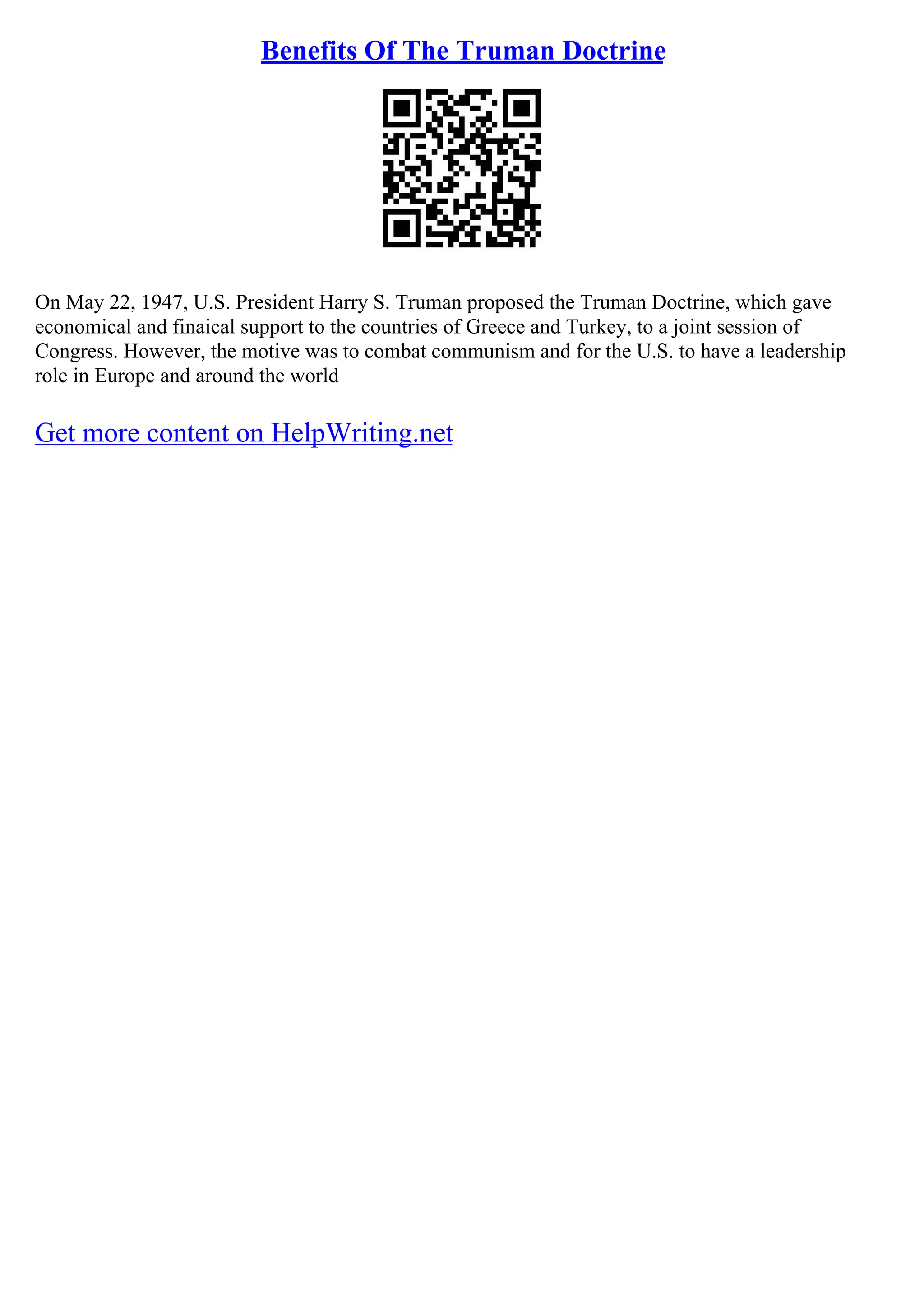 Benefits Of The Truman Doctrine

On May 22, 1947, U.S. President Harry S. Truman proposed the Truman Doctrine, which gave economical and finaical support to the countries of Greece and Turkey, to a joint session of Congress. However, the motive was to combat communism and for the U.S. to have a leadership role in Europe and around the world

Get more content on HelpWriting.net